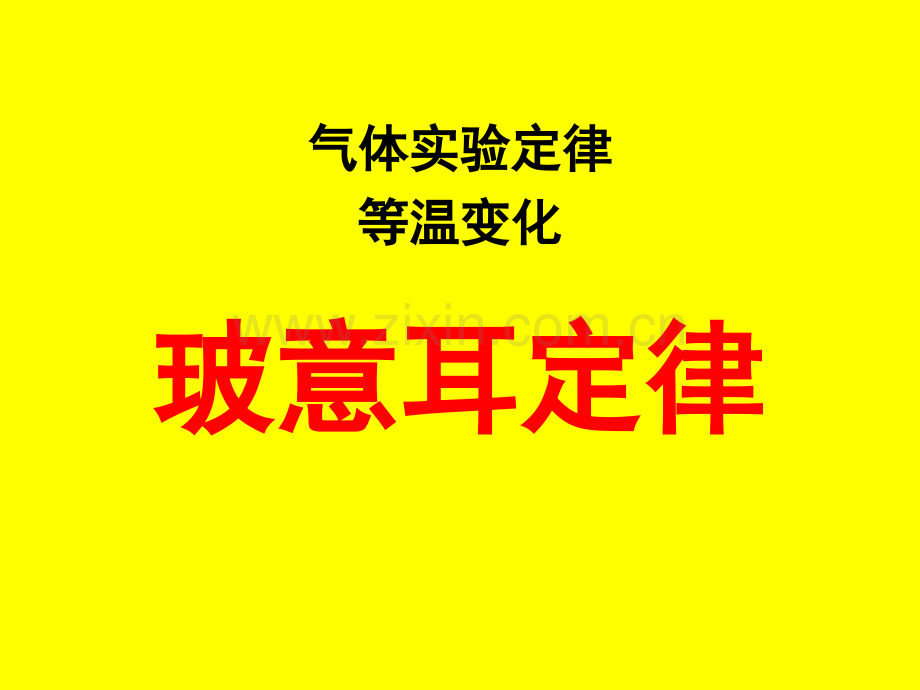 气体实验定律
等温变化

www.zixin.com.cn

玻意耳定律